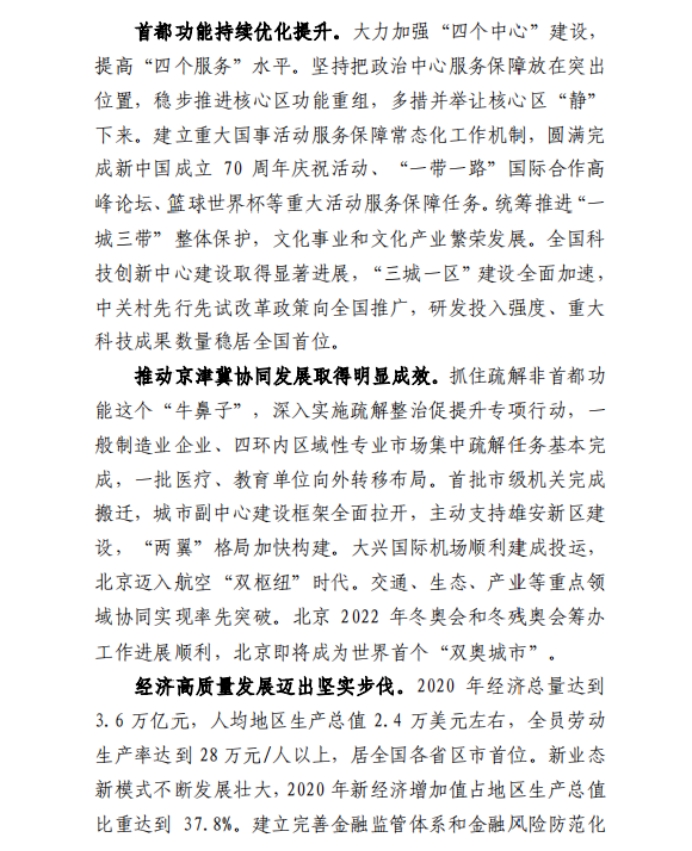 首都功能持续优化提升。大力加强“四个中心”建设，提高“四个服务”水平。坚持把政治中心服务保障放在突出位置，稳步推进核心区功能重组，多措并举让核心区“静”下来。建立重大国事活动服务保障常态化工作机制，圆满完成新中国成立 70 周年庆祝活动、“一带一路”国际合作高峰论坛、篮球世界杯等重大活动服务保障任务。统筹推进“一城三带”整体保护，文化事业和文化产业繁荣发展。全国科技创新中心建设取得显著进展，“三城一区”建设全面加速，中关村先行先试改革政策向全国推广，研发投入强度、重大科技成果数量稳居全国首位。

推动京津冀协同发展取得明显成效。抓住疏解非首都功能这个“牛鼻子”，深入实施疏解整治促提升专项行动，一般制造业企业、四环内区域性专业市场集中疏解任务基本完成，一批医疗、教育单位向外转移布局。首批市级机关完成搬迁，城市副中心建设框架全面拉开，主动支持雄安新区建设，“两翼”格局加快构建。大兴国际机场顺利建成投运，北京迈入航空“双枢纽”时代。交通、生态、产业等重点领域协同实现率先突破。北京 2022 年冬奥会和冬残奥会筹办工作进展顺利，北京即将成为世界首个“双奥城市”。

经济高质量发展迈出坚实步伐。2020 年经济总量达到 3.6 万亿元，人均地区生产总值 2.4 万美元左右，全员劳动生产率达到 28 万元/人以上，居全国各省区市首位。新业态新模式不断发展壮大，2020 年新经济增加值占地区生产总值比重达到 37.8%。建立完善金融监管体系和金融风险防范化